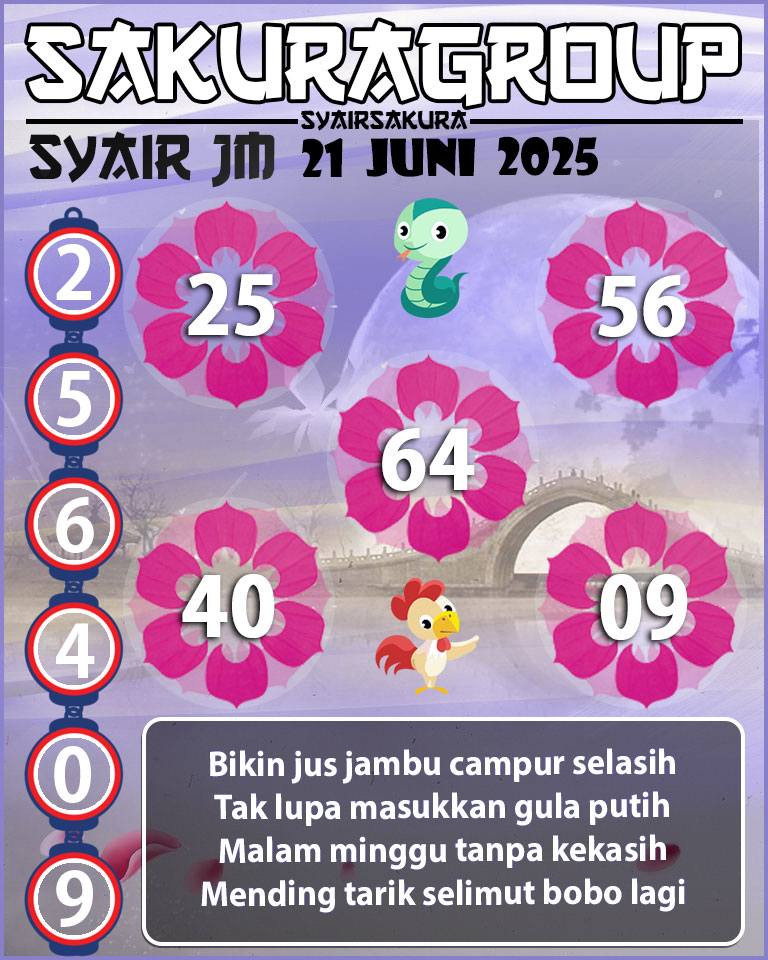 SAKURAGROUP
SYAIRSAKURA
SYAIR JM 21 JUNI 2025

2
5
6
4
0
9

25
56
64
40
09

Bikin jus jambu campur selasih
Tak lupa masukkan gula putih
Malam minggu tanpa kekasih
Mending tarik selimut bobo lagi